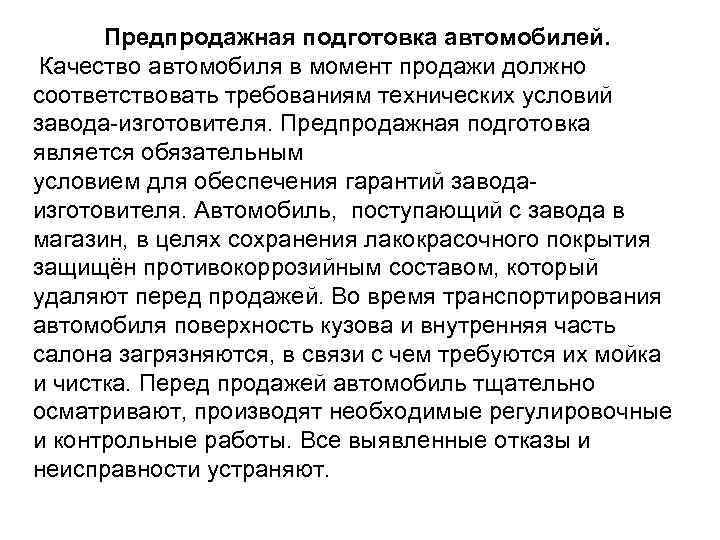 Предпродажная подготовка автомобилей.

Качество автомобиля в момент продажи должно соответствовать требованиям технических условий завода-изготовителя. Предпродажная подготовка является обязательным условием для обеспечения гарантий завода-изготовителя. Автомобиль, поступающий с завода в магазин, в целях сохранения лакокрасочного покрытия защищён противокоррозийным составом, который удаляют перед продажей. Во время транспортирования автомобиля поверхность кузова и внутренняя часть салона загрязняются, в связи с чем требуются их мойка и чистка. Перед продажей автомобиль тщательно осматривают, производят необходимые регулировочные и контрольные работы. Все выявленные отказы и неисправности устраняют.